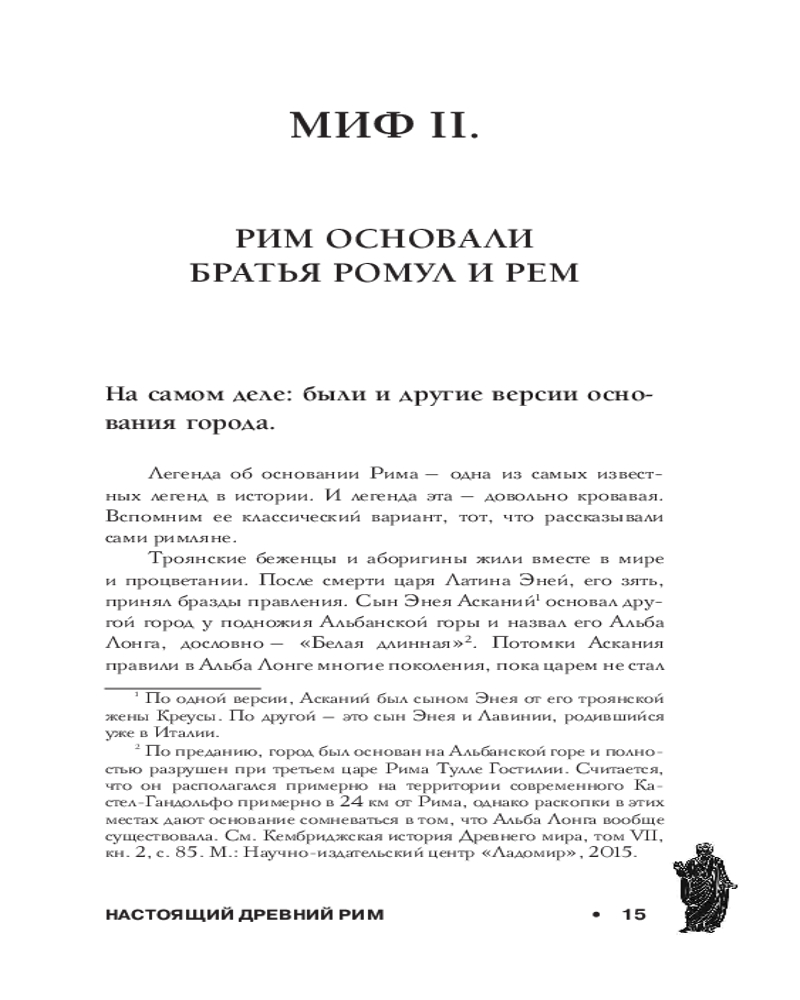 МИФ II.

РИМ ОСНОВАЛИ БРАТЬЯ РОМУЛ И РЕМ

На самом деле: были и другие версии основания города.

Легенда об основании Рима — одна из самых известных легенд в истории. И легенда эта — довольно кровавая. Вспомним ее классический вариант, тот, что рассказывали сами римляне.

Троянские беженцы и аборигины жили вместе в мире и процветании. После смерти царя Латина Эней, его зять, принял бразды правления. Сын Энея Асканий$^1$ основал другой город у подножия Альбанской горы и назвал его Альба Лонга, дословно — «Белая длинная»$^2$. Потомки Аскания правили в Альба Лонге многие поколения, пока царем не стал

$^1$ По одной версии, Асканий был сыном Энея от его троянской жены Креусы. По другой — это сын Энея и Лавинии, родившийся уже в Италии.

$^2$ По преданию, город был основан на Альбанской горе и полностью разрушен при третьем царе Рима Тулле Гостилии. Считается, что он располагался примерно на территории современного Кастел-Гандольфо примерно в 24 км от Рима, однако раскопки в этих местах дают основание сомневаться в том, что Альба Лонга вообще существовала. См. Кембриджская история Древнего мира, том VII, кн. 2, с. 85. М.: Научно-издательский центр «Ладомир», 2015.

НАСТОЯЩИЙ ДРЕВНИЙ РИМ • 15